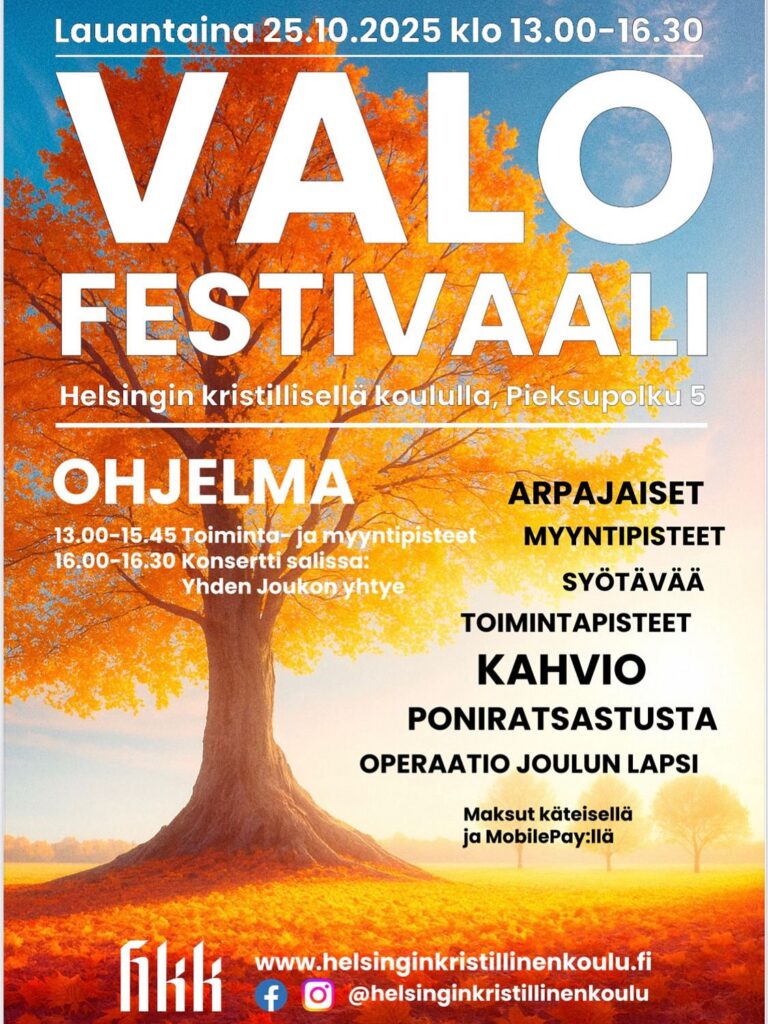 Lauantaina 25.10.2025 klo 13.00-16.30

VALO FESTIVAALI

Helsingin kristillisellä koululla, Pieksupolku 5

OHJELMA

13.00-15.45 Toiminta- ja myyntipisteet
16.00-16.30 Konsertti salissa:
Yhden Joukon yhtye

ARPAJAISET
MYYNTIPISTEET
SYÖTÄVÄÄ
TOIMINTAPISTEET
KAHVIO
PONIRATSASTUSTA
OPERAATIO JOULUN LAPSI

Maksut käteisellä
ja MobilePay:llä

hkk

www.helsinginkristillinenkoulu.fi
@helsinginkristillinenkoulu